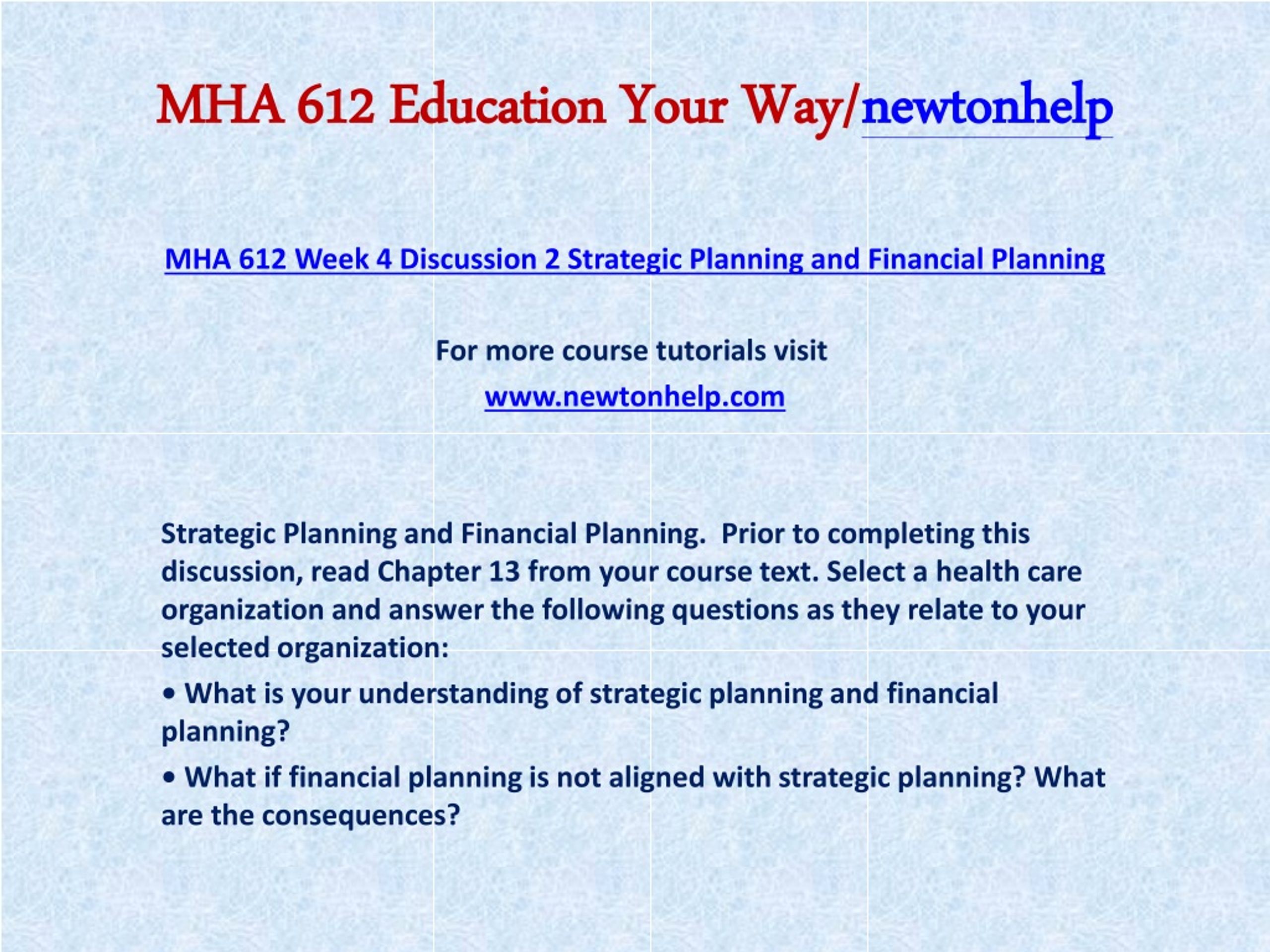 MHA 612 Education Your Way/newtonhelp

MHA 612 Week 4 Discussion 2 Strategic Planning and Financial Planning

For more course tutorials visit

www.newtonhelp.com

Strategic Planning and Financial Planning. Prior to completing this discussion, read Chapter 13 from your course text. Select a health care organization and answer the following questions as they relate to your selected organization:

• What is your understanding of strategic planning and financial planning?

• What if financial planning is not aligned with strategic planning? What are the consequences?